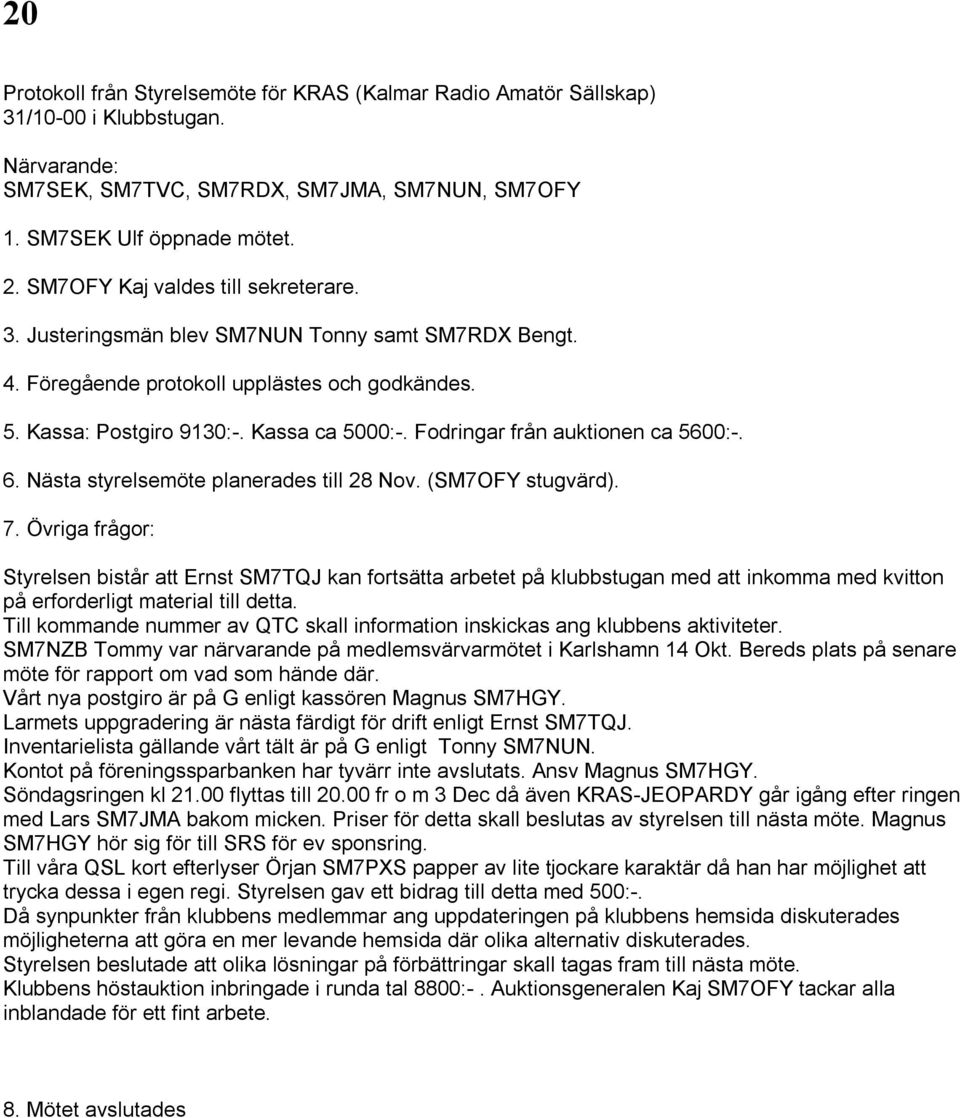 20

Protokoll från Styrelsemöte för KRAS (Kalmar Radio Amatör Sällskap) 31/10-00 i Klubbstugan.

Närvarande:
SM7SEK, SM7TVC, SM7RDX, SM7JMA, SM7NUN, SM7OFY

1. SM7SEK Ulf öppnade mötet.
2. SM7OFY Kaj valdes till sekreterare.
3. Justeringsmän blev SM7NUN Tonny samt SM7RDX Bengt.
4. Föregående protokoll upplästes och godkändes.
5. Kassa: Postgiro 9130:-. Kassa ca 5000:-. Fodringar från auktionen ca 5600:-.
6. Nästa styrelsemöte planerades till 28 Nov. (SM7OFY stugvärd).
7. Övriga frågor:

Styrelsen bistår att Ernst SM7TQJ kan fortsätta arbetet på klubbstugan med att inkomma med kvitton på erforderligt material till detta.
Till kommande nummer av QTC skall information inskickas ang klubbens aktiviteter.
SM7NZB Tommy var närvarande på medlemsvärvarmötet i Karlshamn 14 Okt. Bereds plats på senare möte för rapport om vad som hände där.
Vårt nya postgiro är på G enligt kassören Magnus SM7HGY.
Larmets uppgradering är nästa färdigt för drift enligt Ernst SM7TQJ.
Inventarielista gällande vårt tält är på G enligt Tonny SM7NUN.
Kontot på föreningssparbanken har tyvärr inte avslutats. Ansv Magnus SM7HGY.
Söndagsringen kl 21.00 flyttas till 20.00 fr o m 3 Dec då även KRAS-JEOPARDY går igång efter ringen med Lars SM7JMA bakom micken. Priser för detta skall beslutas av styrelsen till nästa möte. Magnus SM7HGY hör sig för till SRS för ev sponsring.
Till våra QSL kort efterlyser Örjan SM7PXS papper av lite tjockare karaktär då han har möjlighet att trycka dessa i egen regi. Styrelsen gav ett bidrag till detta med 500:-.
Då synpunkter från klubbens medlemmar ang uppdateringen på klubbens hemsida diskuterades möjligheterna att göra en mer levande hemsida där olika alternativ diskuterades.
Styrelsen beslutade att olika lösningar på förbättringar skall tagas fram till nästa möte.
Klubbens höstauktion inbringade i runda tal 8800:- . Auktionsgeneralen Kaj SM7OFY tackar alla inblandade för ett fint arbete.

8. Mötet avslutades